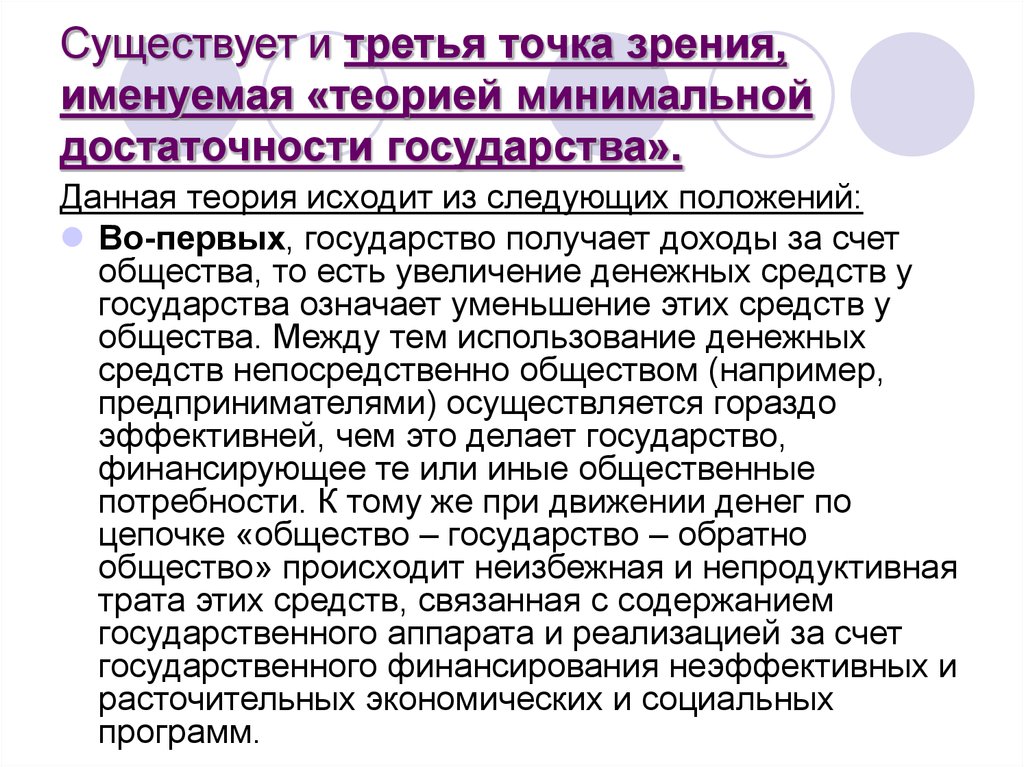 Существует и третья точка зрения, именуемая «теорией минимальной достаточности государства».

Данная теория исходит из следующих положений:

Во-первых, государство получает доходы за счет общества, то есть увеличение денежных средств у государства означает уменьшение этих средств у общества. Между тем использование денежных средств непосредственно обществом (например, предпринимателями) осуществляется гораздо эффективней, чем это делает государство, финансирующее те или иные общественные потребности. К тому же при движении денег по цепочке «общество – государство – обратно общество» происходит неизбежная и непродуктивная трата этих средств, связанная с содержанием государственного аппарата и реализацией за счет государственного финансирования неэффективных и расточительных экономических и социальных программ.